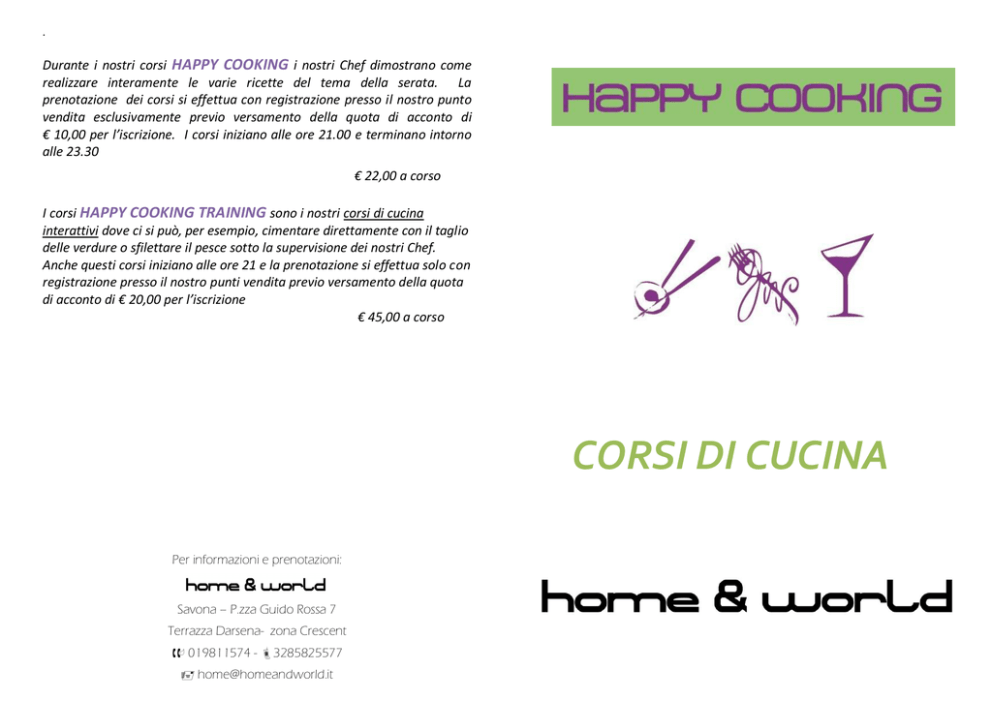 .

Durante i nostri corsi HAPPY COOKING i nostri Chef dimostrano come realizzare interamente le varie ricette del tema della serata. La prenotazione dei corsi si effettua con registrazione presso il nostro punto vendita esclusivamente previo versamento della quota di acconto di € 10,00 per l'iscrizione. I corsi iniziano alle ore 21.00 e terminano intorno alle 23.30

€ 22,00 a corso

I corsi HAPPY COOKING TRAINING sono i nostri corsi di cucina interattivi dove ci si può, per esempio, cimentare direttamente con il taglio delle verdure o sfilettare il pesce sotto la supervisione dei nostri Chef. Anche questi corsi iniziano alle ore 21 e la prenotazione si effettua solo con registrazione presso il nostro punti vendita previo versamento della quota di acconto di € 20,00 per l'iscrizione

€ 45,00 a corso

Per informazioni e prenotazioni:

home & world

Savona – P.zza Guido Rossa 7

Terrazza Darsena- zona Crescent

019811574 - 3285825577

home@homeandworld.it

HAPPY COOKING

CORSI DI CUCINA

home & world